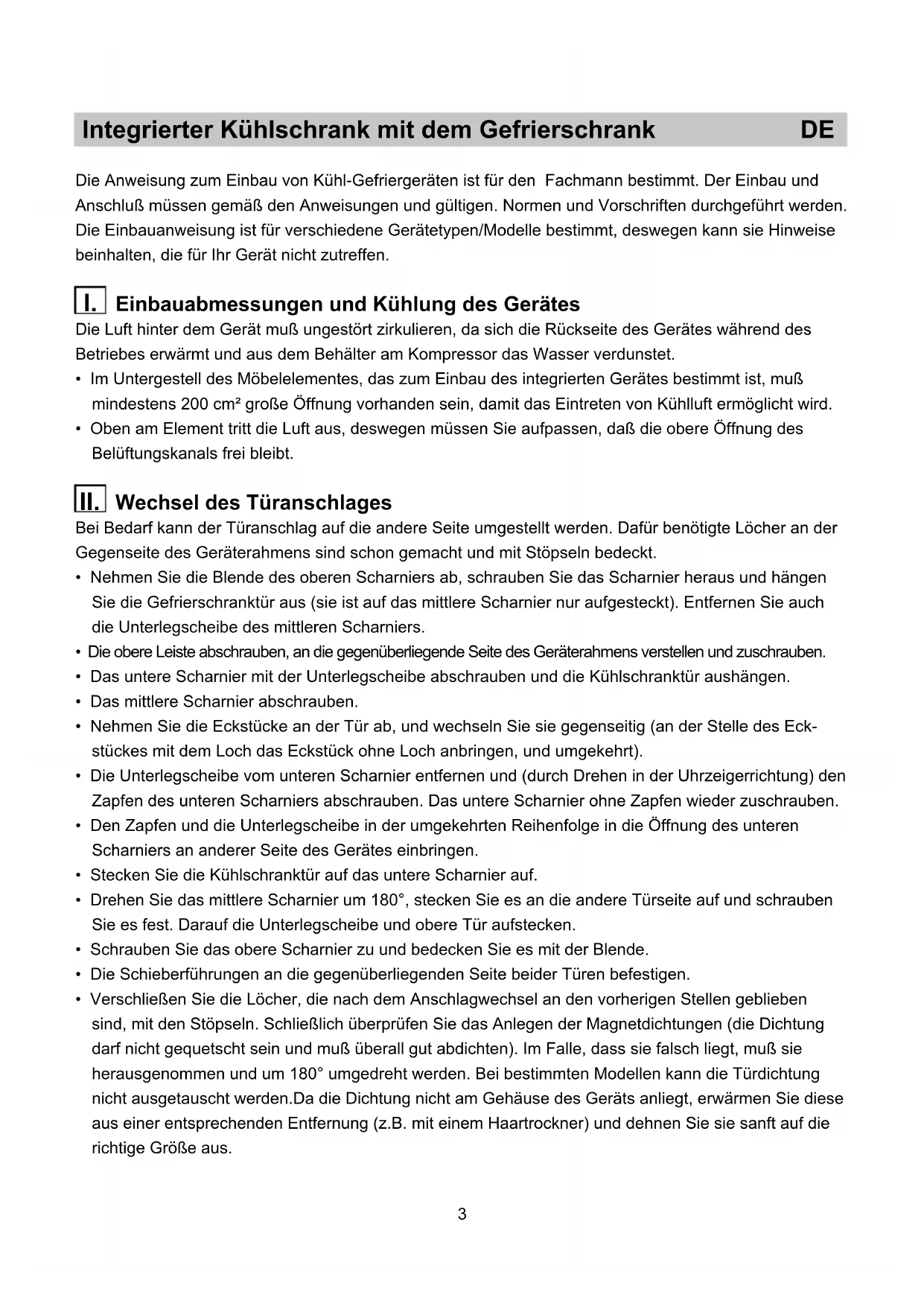 Integrierter Kühlschrank mit dem Gefrierschrank DE

Die Anweisung zum Einbau von Kühl-Gefriergeräten ist für den Fachmann bestimmt. Der Einbau und Anschluß müssen gemäß den Anweisungen und gültigen. Normen und Vorschriften durchgeführt werden. Die Einbauanweisung ist für verschiedene Gerätetypen/Modelle bestimmt, deswegen kann sie Hinweise beinhalten, die für Ihr Gerät nicht zutreffen.

I. Einbauabmessungen und Kühlung des Gerätes
Die Luft hinter dem Gerät muß ungestört zirkulieren, da sich die Rückseite des Gerätes während des Betriebes erwärmt und aus dem Behälter am Kompressor das Wasser verdunstet.
• Im Untergestell des Möbelelementes, das zum Einbau des integrierten Gerätes bestimmt ist, muß mindestens 200 cm² große Öffnung vorhanden sein, damit das Eintreten von Kühlluft ermöglicht wird.
• Oben am Element tritt die Luft aus, deswegen müssen Sie aufpassen, daß die obere Öffnung des Belüftungskanals frei bleibt.

II. Wechsel des Türanschlages
Bei Bedarf kann der Türanschlag auf die andere Seite umgestellt werden. Dafür benötigte Löcher an der Gegenseite des Geräterahmens sind schon gemacht und mit Stöpseln bedeckt.
• Nehmen Sie die Blende des oberen Scharniers ab, schrauben Sie das Scharnier heraus und hängen Sie die Gefrierschranktür aus (sie ist auf das mittlere Scharnier nur aufgesteckt). Entfernen Sie auch die Unterlegscheibe des mittleren Scharniers.
• Die obere Leiste abschrauben, an die gegenüberliegende Seite des Geräterahmens verstellen und zuschrauben.
• Das untere Scharnier mit der Unterlegscheibe abschrauben und die Kühlschranktür aushängen.
• Das mittlere Scharnier abschrauben.
• Nehmen Sie die Eckstücke an der Tür ab, und wechseln Sie sie gegenseitig (an der Stelle des Eckstückes mit dem Loch das Eckstück ohne Loch anbringen, und umgekehrt).
• Die Unterlegscheibe vom unteren Scharnier entfernen und (durch Drehen in der Uhrzeigerrichtung) den Zapfen des unteren Scharniers abschrauben. Das untere Scharnier ohne Zapfen wieder zuschrauben.
• Den Zapfen und die Unterlegscheibe in der umgekehrten Reihenfolge in die Öffnung des unteren Scharniers an anderer Seite des Gerätes einbringen.
• Stecken Sie die Kühlschranktür auf das untere Scharnier auf.
• Drehen Sie das mittlere Scharnier um 180°, stecken Sie es an die andere Türseite auf und schrauben Sie es fest. Darauf die Unterlegscheibe und obere Tür aufstecken.
• Schrauben Sie das obere Scharnier zu und bedecken Sie es mit der Blende.
• Die Schieberführungen an die gegenüberliegenden Seite beider Türen befestigen.
• Verschließen Sie die Löcher, die nach dem Anschlagwechsel an den vorherigen Stellen geblieben sind, mit den Stöpseln. Schließlich überprüfen Sie das Anlegen der Magnetdichtungen (die Dichtung darf nicht gequetscht sein und muß überall gut abdichten). Im Falle, dass sie falsch liegt, muß sie herausgenommen und um 180° umgedreht werden. Bei bestimmten Modellen kann die Türdichtung nicht ausgetauscht werden.Da die Dichtung nicht am Gehäuse des Geräts anliegt, erwärmen Sie diese aus einer entsprechenden Entfernung (z.B. mit einem Haartrockner) und dehnen Sie sie sanft auf die richtige Größe aus.

3